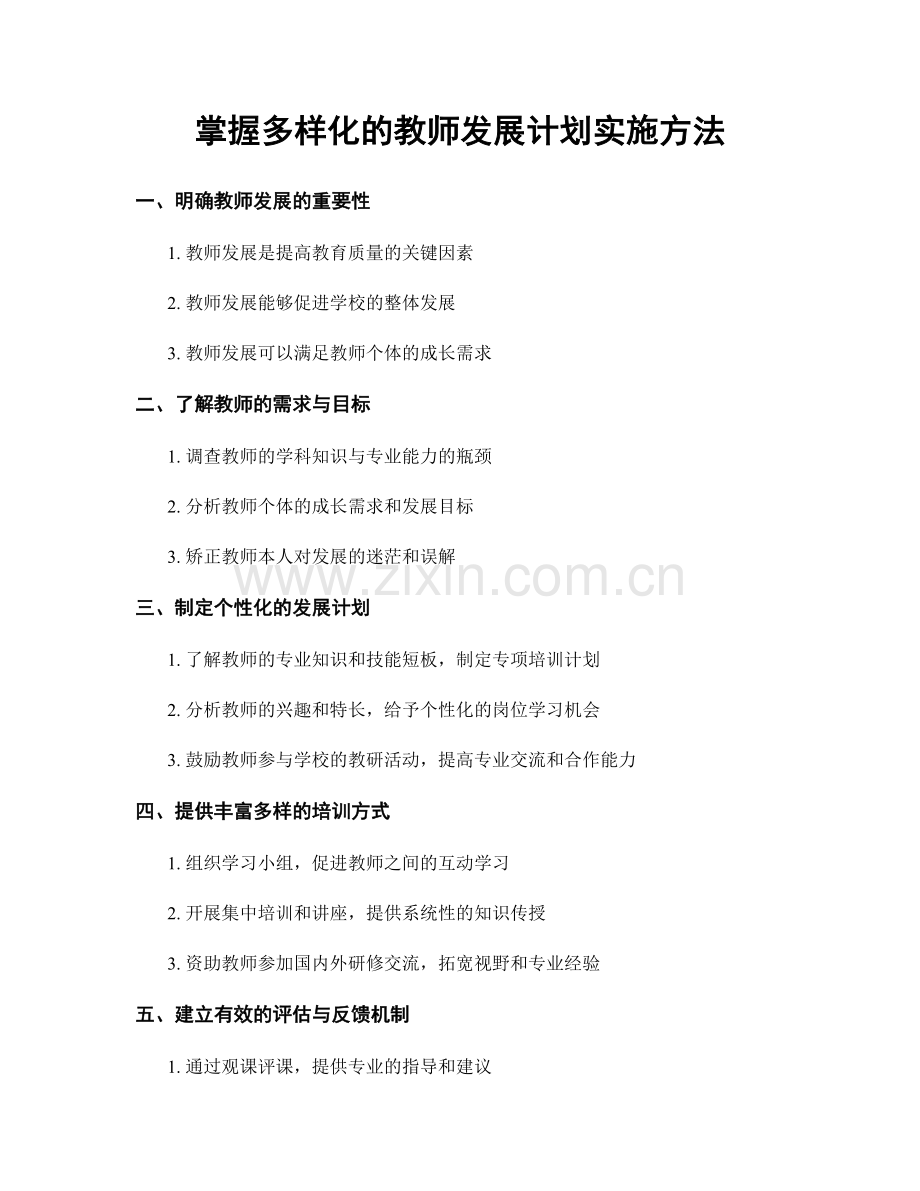 掌握多样化的教师发展计划实施方法

一、明确教师发展的重要性

1. 教师发展是提高教育质量的关键因素

2. 教师发展能够促进学校的整体发展

3. 教师发展可以满足教师个体的成长需求

二、了解教师的需求与目标

1. 调查教师的学科知识与专业能力的瓶颈

2. 分析教师个体的成长需求和发展目标

3. 矫正教师本人对发展的迷茫和误解

www.zixin.com.cn

三、制定个性化的发展计划

1. 了解教师的专业知识和技能短板，制定专项培训计划

2. 分析教师的兴趣和特长，给予个性化的岗位学习机会

3. 鼓励教师参与学校的教研活动，提高专业交流和合作能力

四、提供丰富多样的培训方式

1. 组织学习小组，促进教师之间的互动学习

2. 开展集中培训和讲座，提供系统性的知识传授

3. 资助教师参加国内外研修交流，拓宽视野和专业经验

五、建立有效的评估与反馈机制

1. 通过观课评课，提供专业的指导和建议